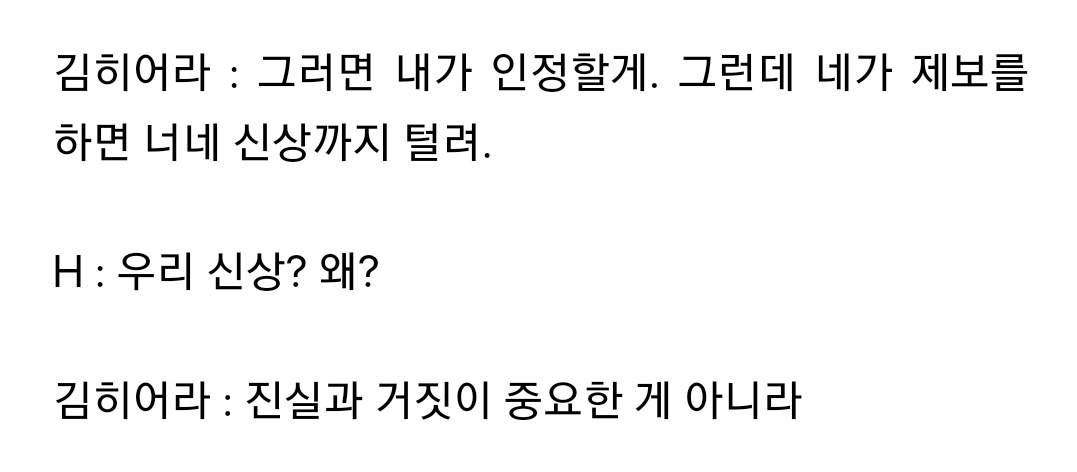 김히어라 : 그러면 내가 인정할게. 그런데 네가 제보를 하면 너네 신상까지 털려.

H : 우리 신상? 왜?

김히어라 : 진실과 거짓이 중요한 게 아니라